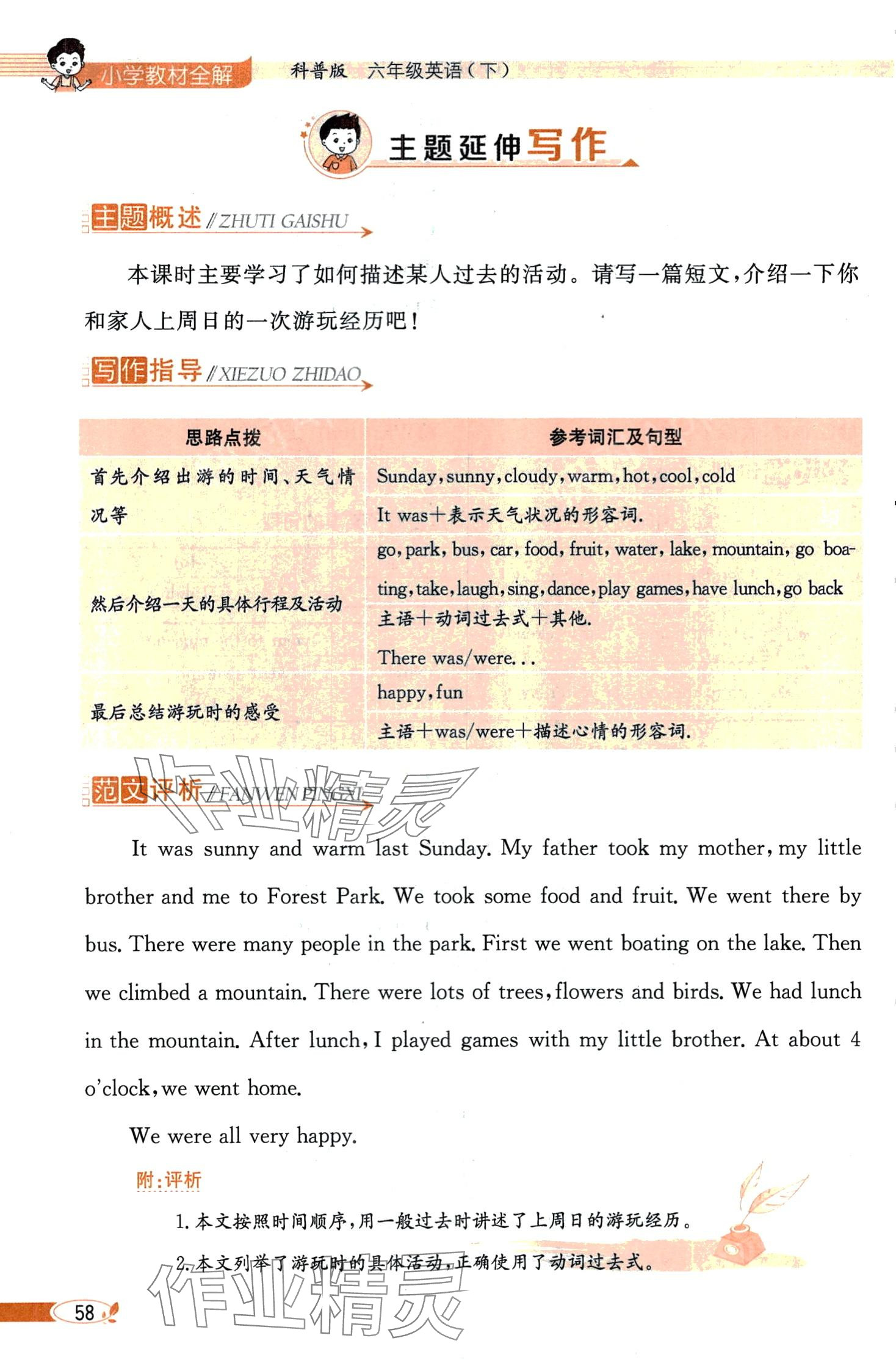 小学教材全解　科普版　六年级英语（下）

主题延伸写作

主题概述 // ZHUTI GAISHU

本课时主要学习了如何描述某人过去的活动。请写一篇短文，介绍一下你和家人上周日的一次游玩经历吧！

写作指导 // XIEZUO ZHIDAO

| 思路点拨 | 参考词汇及句型 |
|---|---|
| 首先介绍出游的时间、天气情况等 | Sunday, sunny, cloudy, warm, hot, cool, cold |
| | It was＋表示天气状况的形容词. |
| 然后介绍一天的具体行程及活动 | go, park, bus, car, food, fruit, water, lake, mountain, go boating, take, laugh, sing, dance, play games, have lunch, go back |
| | 主语＋动词过去式＋其他. |
| | There was/were... |
| 最后总结游玩时的感受 | happy, fun |
| | 主语＋was/were＋描述心情的形容词. |

范文评析 // FANWEN PINGXI

作业精灵

It was sunny and warm last Sunday. My father took my mother, my little brother and me to Forest Park. We took some food and fruit. We went there by bus. There were many people in the park. First we went boating on the lake. Then we climbed a mountain. There were lots of trees, flowers and birds. We had lunch in the mountain. After lunch, I played games with my little brother. At about 4 o'clock, we went home.

We were all very happy.

附：评析

1. 本文按照时间顺序，用一般过去时讲述了上周日的游玩经历。

2. 本文列举了游玩时的具体活动，正确使用了动词过去式。

58

作业精灵